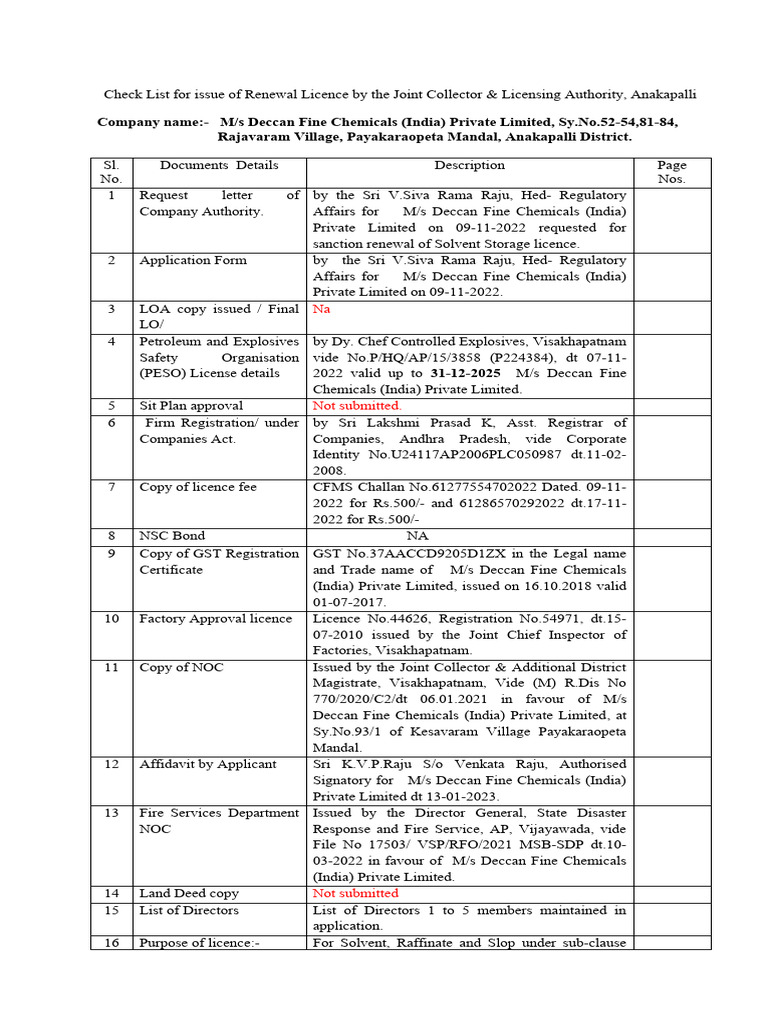 Check List for issue of Renewal Licence by the Joint Collector & Licensing Authority, Anakapalli

Company name:- M/s Deccan Fine Chemicals (India) Private Limited, Sy.No.52-54,81-84, Rajavaram Village, Payakaraopeta Mandal, Anakapalli District.

| Sl. No. | Documents Details | Description | Page Nos. |
|---|---|---|---|
| 1 | Request letter of Company Authority. | by the Sri V.Siva Rama Raju, Hed- Regulatory Affairs for M/s Deccan Fine Chemicals (India) Private Limited on 09-11-2022 requested for sanction renewal of Solvent Storage licence. | |
| 2 | Application Form | by the Sri V.Siva Rama Raju, Hed- Regulatory Affairs for M/s Deccan Fine Chemicals (India) Private Limited on 09-11-2022. | |
| 3 | LOA copy issued / Final LO/ | Na | |
| 4 | Petroleum and Explosives Safety Organisation (PESO) License details | by Dy. Chef Controlled Explosives, Visakhapatnam vide No.P/HQ/AP/15/3858 (P224384), dt 07-11-2022 valid up to 31-12-2025 M/s Deccan Fine Chemicals (India) Private Limited. | |
| 5 | Sit Plan approval | Not submitted. | |
| 6 | Firm Registration/ under Companies Act. | by Sri Lakshmi Prasad K, Asst. Registrar of Companies, Andhra Pradesh, vide Corporate Identity No.U24117AP2006PLC050987 dt.11-02-2008. | |
| 7 | Copy of licence fee | CFMS Challan No.61277554702022 Dated. 09-11-2022 for Rs.500/- and 61286570292022 dt.17-11-2022 for Rs.500/- | |
| 8 | NSC Bond | NA | |
| 9 | Copy of GST Registration Certificate | GST No.37AACCD9205D1ZX in the Legal name and Trade name of M/s Deccan Fine Chemicals (India) Private Limited, issued on 16.10.2018 valid 01-07-2017. | |
| 10 | Factory Approval licence | Licence No.44626, Registration No.54971, dt.15-07-2010 issued by the Joint Chief Inspector of Factories, Visakhapatnam. | |
| 11 | Copy of NOC | Issued by the Joint Collector & Additional District Magistrate, Visakhapatnam, Vide (M) R.Dis No 770/2020/C2/dt 06.01.2021 in favour of M/s Deccan Fine Chemicals (India) Private Limited, at Sy.No.93/1 of Kesavaram Village Payakaraopeta Mandal. | |
| 12 | Affidavit by Applicant | Sri K.V.P.Raju S/o Venkata Raju, Authorised Signatory for M/s Deccan Fine Chemicals (India) Private Limited dt 13-01-2023. | |
| 13 | Fire Services Department NOC | Issued by the Director General, State Disaster Response and Fire Service, AP, Vijayawada, vide File No 17503/ VSP/RFO/2021 MSB-SDP dt.10-03-2022 in favour of M/s Deccan Fine Chemicals (India) Private Limited. | |
| 14 | Land Deed copy | Not submitted | |
| 15 | List of Directors | List of Directors 1 to 5 members maintained in application. | |
| 16 | Purpose of licence:- | For Solvent, Raffinate and Slop under sub-clause | |